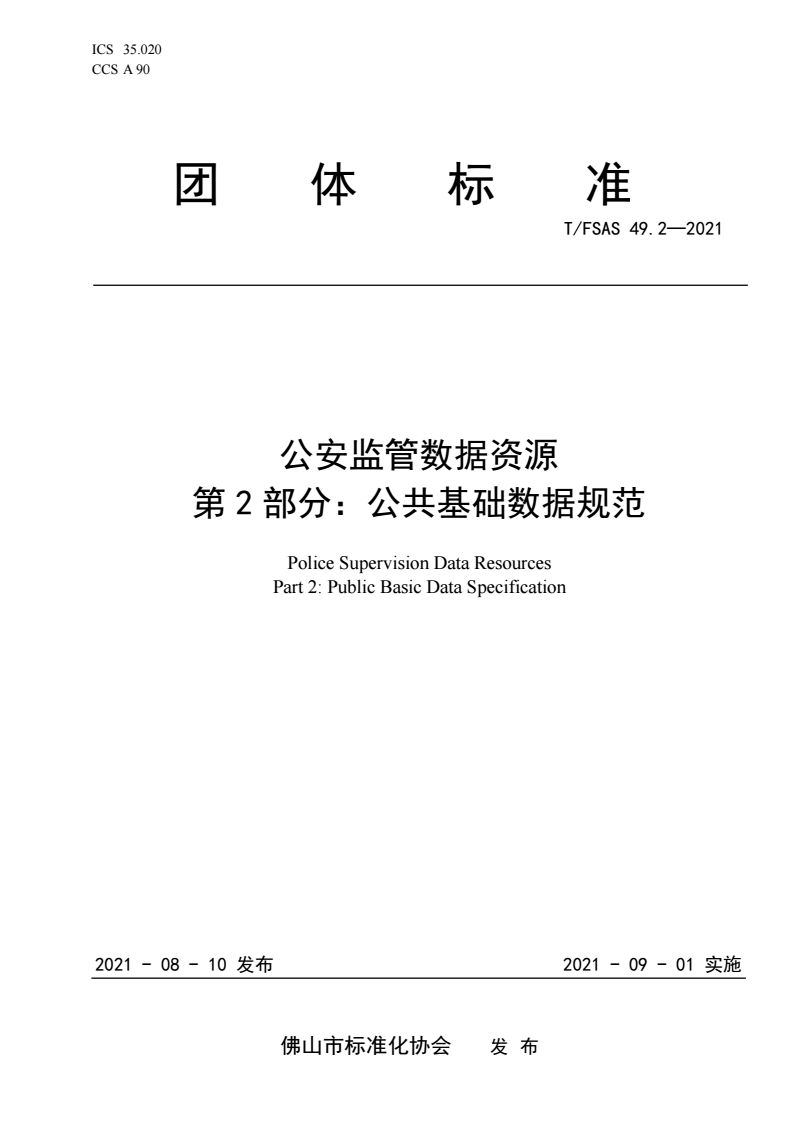 ICS 35.020
CCS A 90

团 体 标 准

T/FSAS 49.2—2021

公安监管数据资源
第 2 部分：公共基础数据规范

Police Supervision Data Resources
Part 2: Public Basic Data Specification

2021 - 08 - 10 发布

2021 - 09 - 01 实施

佛山市标准化协会 发 布